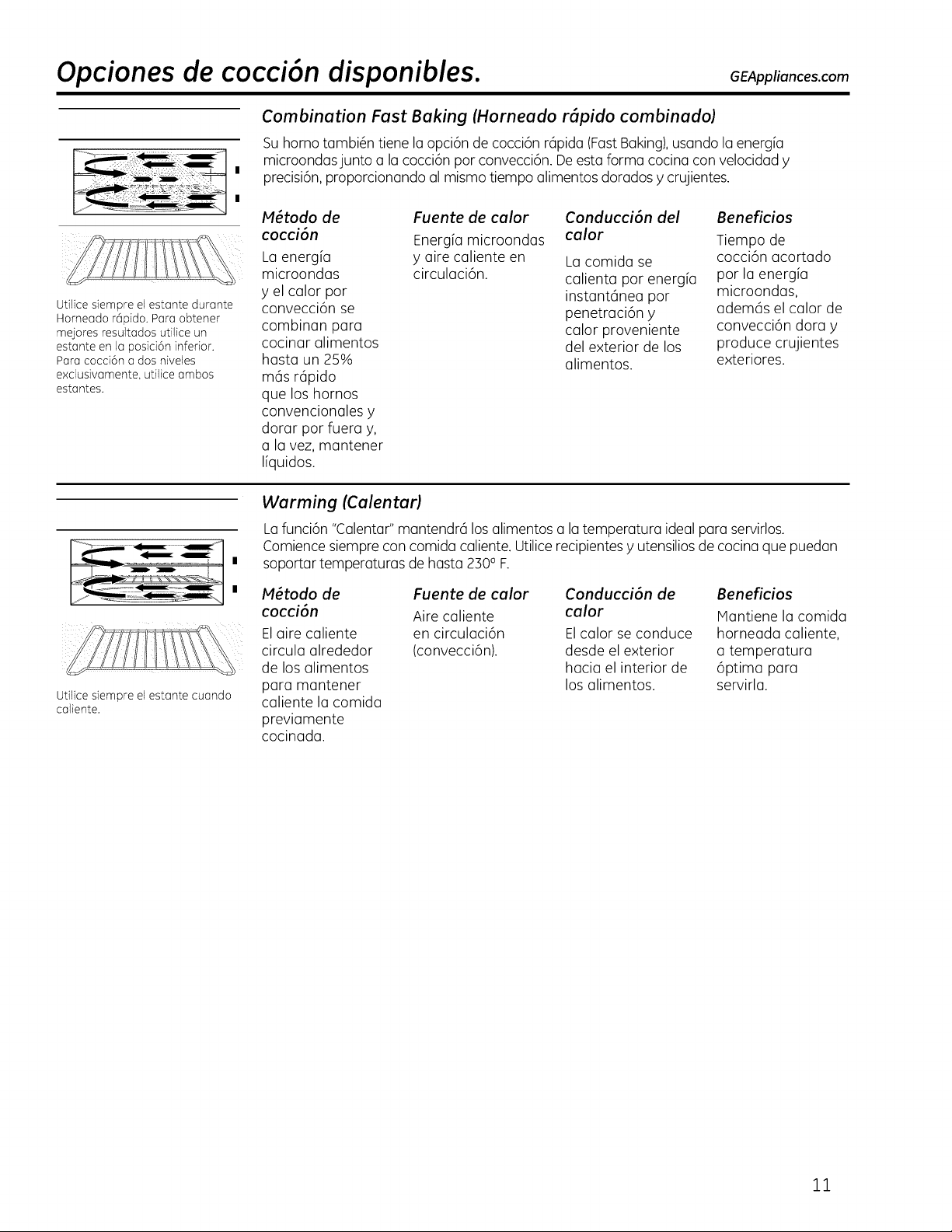 Opciones de cocción disponibles.

GEAppliances.com

Combination Fast Baking (Horneado rápido combinado)

Su horno también tiene la opción de cocción rápida (Fast Baking), usando la energía microondas junto a la cocción por convección. De esta forma cocina con velocidad y precisión, proporcionando al mismo tiempo alimentos dorados y crujientes.

Utilice siempre el estante durante Horneado rápido. Para obtener mejores resultados utilice un estante en la posición inferior. Para cocción a dos niveles exclusivamente, utilice ambos estantes.

Método de cocción
La energía microondas y el calor por convección se combinan para cocinar alimentos hasta un 25% más rápido que los hornos convencionales y dorar por fuera y, a la vez, mantener líquidos.

Fuente de calor
Energía microondas y aire caliente en circulación.

Conducción del calor
La comida se calienta por energía instantánea por penetración y calor proveniente del exterior de los alimentos.

Beneficios
Tiempo de cocción acortado por la energía microondas, además el calor de convección dora y produce crujientes exteriores.

Warming (Calentar)

La función "Calentar" mantendrá los alimentos a la temperatura ideal para servirlos. Comience siempre con comida caliente. Utilice recipientes y utensilios de cocina que puedan soportar temperaturas de hasta 230° F.

Utilice siempre el estante cuando caliente.

Método de cocción
El aire caliente circula alrededor de los alimentos para mantener caliente la comida previamente cocinada.

Fuente de calor
Aire caliente en circulación (convección).

Conducción de calor
El calor se conduce desde el exterior hacia el interior de los alimentos.

Beneficios
Mantiene la comida horneada caliente, a temperatura óptima para servirla.

11